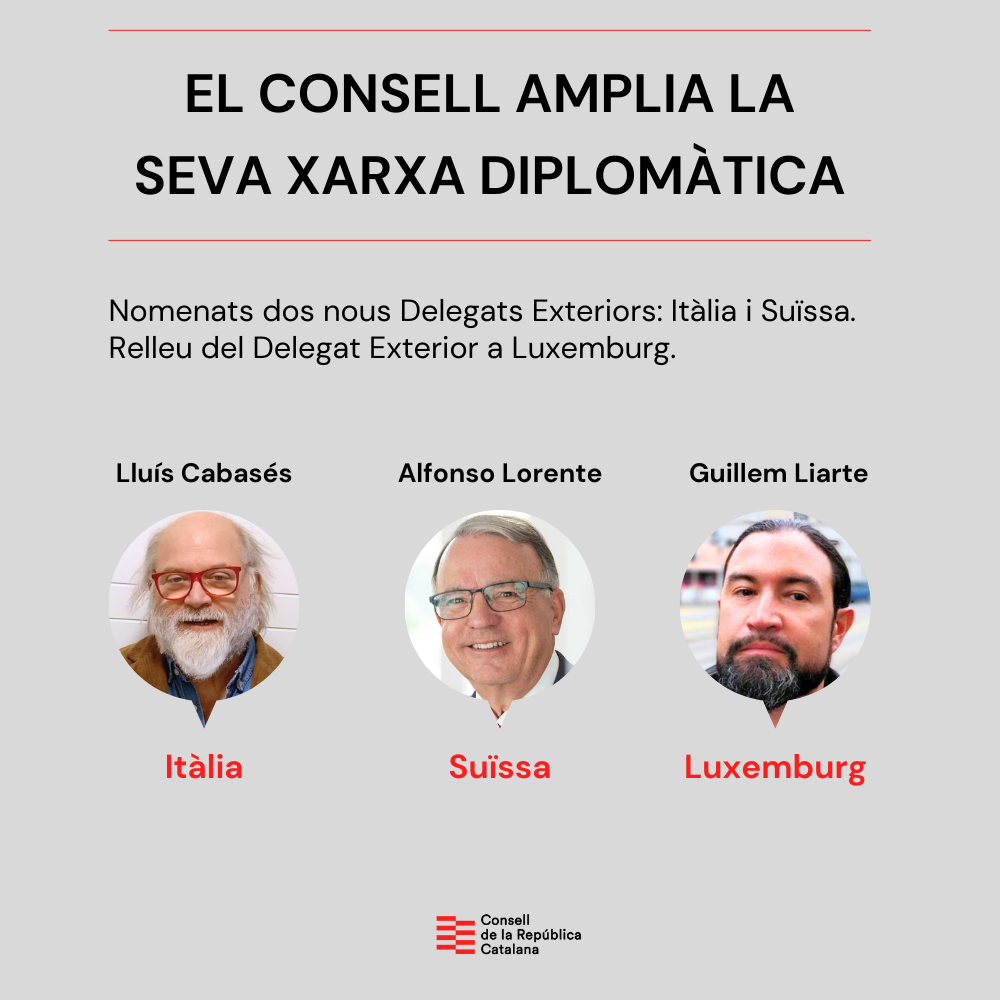 EL CONSELL AMPLIA LA SEVA XARXA DIPLOMÀTICA

Nomenats dos nous Delegats Exteriors: Itàlia i Suïssa. Relleu del Delegat Exterior a Luxemburg.

Lluís Cabasés

Itàlia

Alfonso Lorente

Suïssa

Guillem Liarte

Luxemburg

Consell de la República Catalana